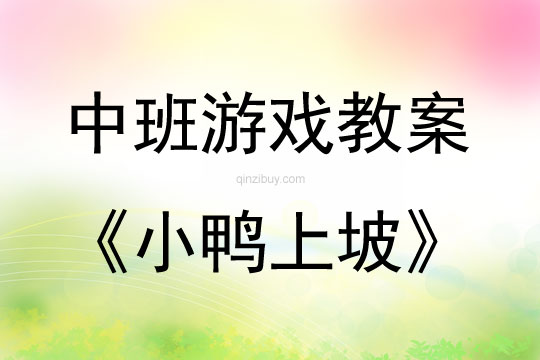 中班游戏教案

qinzibuy.com

《小鸭上坡》